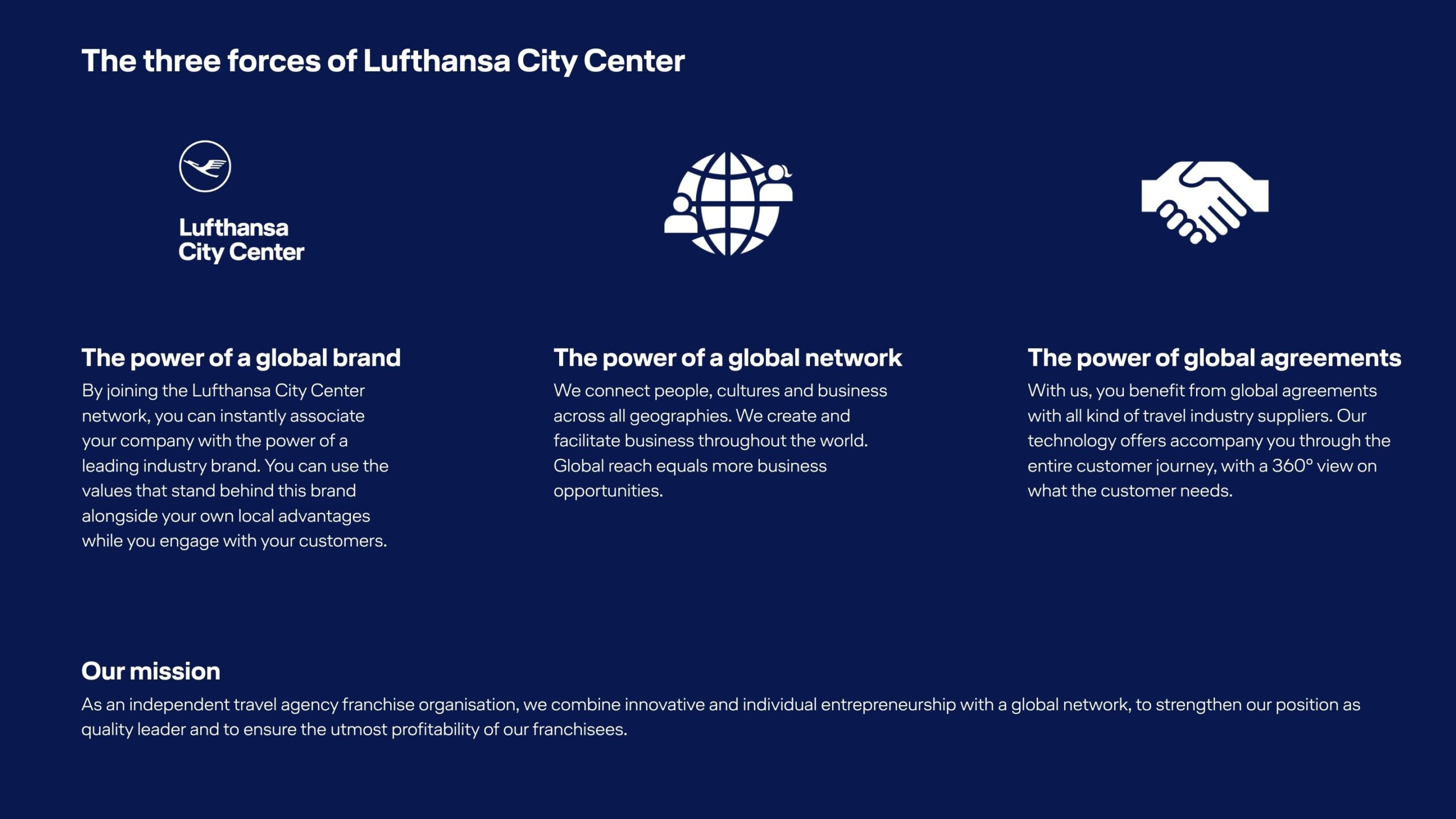 The three forces of Lufthansa City Center

Lufthansa
City Center

The power of a global brand

By joining the Lufthansa City Center network, you can instantly associate your company with the power of a leading industry brand. You can use the values that stand behind this brand alongside your own local advantages while you engage with your customers.

The power of a global network

We connect people, cultures and business across all geographies. We create and facilitate business throughout the world. Global reach equals more business opportunities.

The power of global agreements

With us, you benefit from global agreements with all kind of travel industry suppliers. Our technology offers accompany you through the entire customer journey, with a 360° view on what the customer needs.

Our mission

As an independent travel agency franchise organisation, we combine innovative and individual entrepreneurship with a global network, to strengthen our position as quality leader and to ensure the utmost profitability of our franchisees.